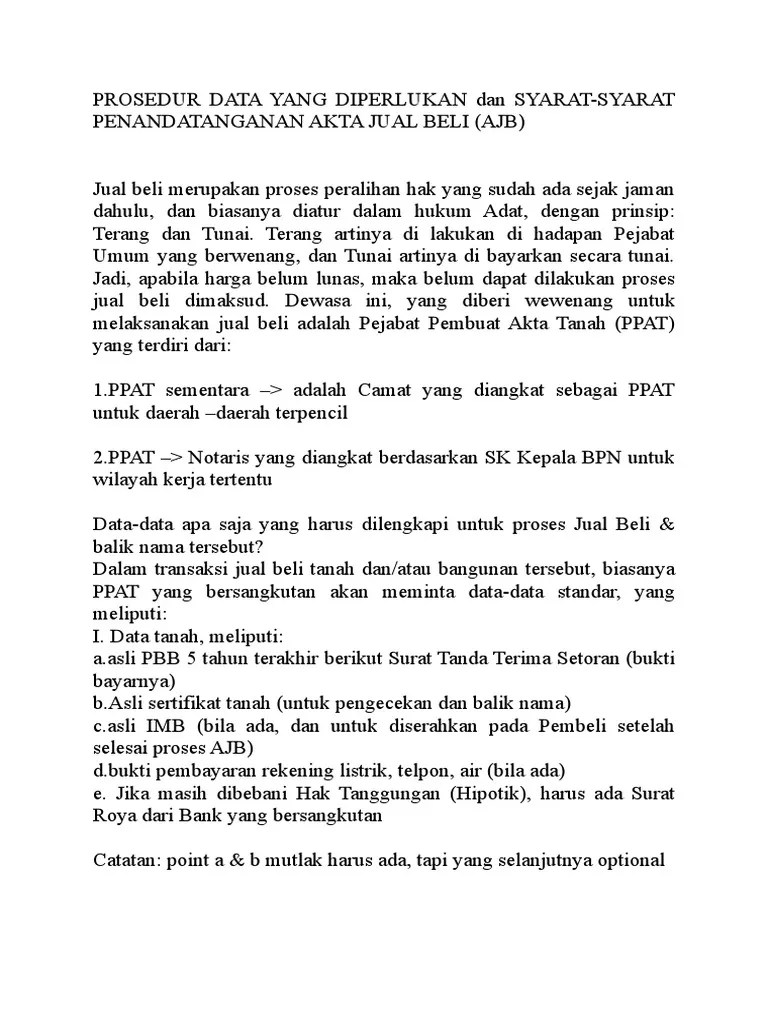 PROSEDUR DATA YANG DIPERLUKAN dan SYARAT-SYARAT PENANDATANGANAN AKTA JUAL BELI (AJB)

Jual beli merupakan proses peralihan hak yang sudah ada sejak jaman dahulu, dan biasanya diatur dalam hukum Adat, dengan prinsip: Terang dan Tunai. Terang artinya di lakukan di hadapan Pejabat Umum yang berwenang, dan Tunai artinya di bayarkan secara tunai. Jadi, apabila harga belum lunas, maka belum dapat dilakukan proses jual beli dimaksud. Dewasa ini, yang diberi wewenang untuk melaksanakan jual beli adalah Pejabat Pembuat Akta Tanah (PPAT) yang terdiri dari:

1.PPAT sementara –> adalah Camat yang diangkat sebagai PPAT untuk daerah –daerah terpencil

2.PPAT –> Notaris yang diangkat berdasarkan SK Kepala BPN untuk wilayah kerja tertentu

Data-data apa saja yang harus dilengkapi untuk proses Jual Beli & balik nama tersebut?
Dalam transaksi jual beli tanah dan/atau bangunan tersebut, biasanya PPAT yang bersangkutan akan meminta data-data standar, yang meliputi:
I. Data tanah, meliputi:
a.asli PBB 5 tahun terakhir berikut Surat Tanda Terima Setoran (bukti bayarnya)
b.Asli sertifikat tanah (untuk pengecekan dan balik nama)
c.asli IMB (bila ada, dan untuk diserahkan pada Pembeli setelah selesai proses AJB)
d.bukti pembayaran rekening listrik, telpon, air (bila ada)
e. Jika masih dibebani Hak Tanggungan (Hipotik), harus ada Surat Roya dari Bank yang bersangkutan

Catatan: point a & b mutlak harus ada, tapi yang selanjutnya optional